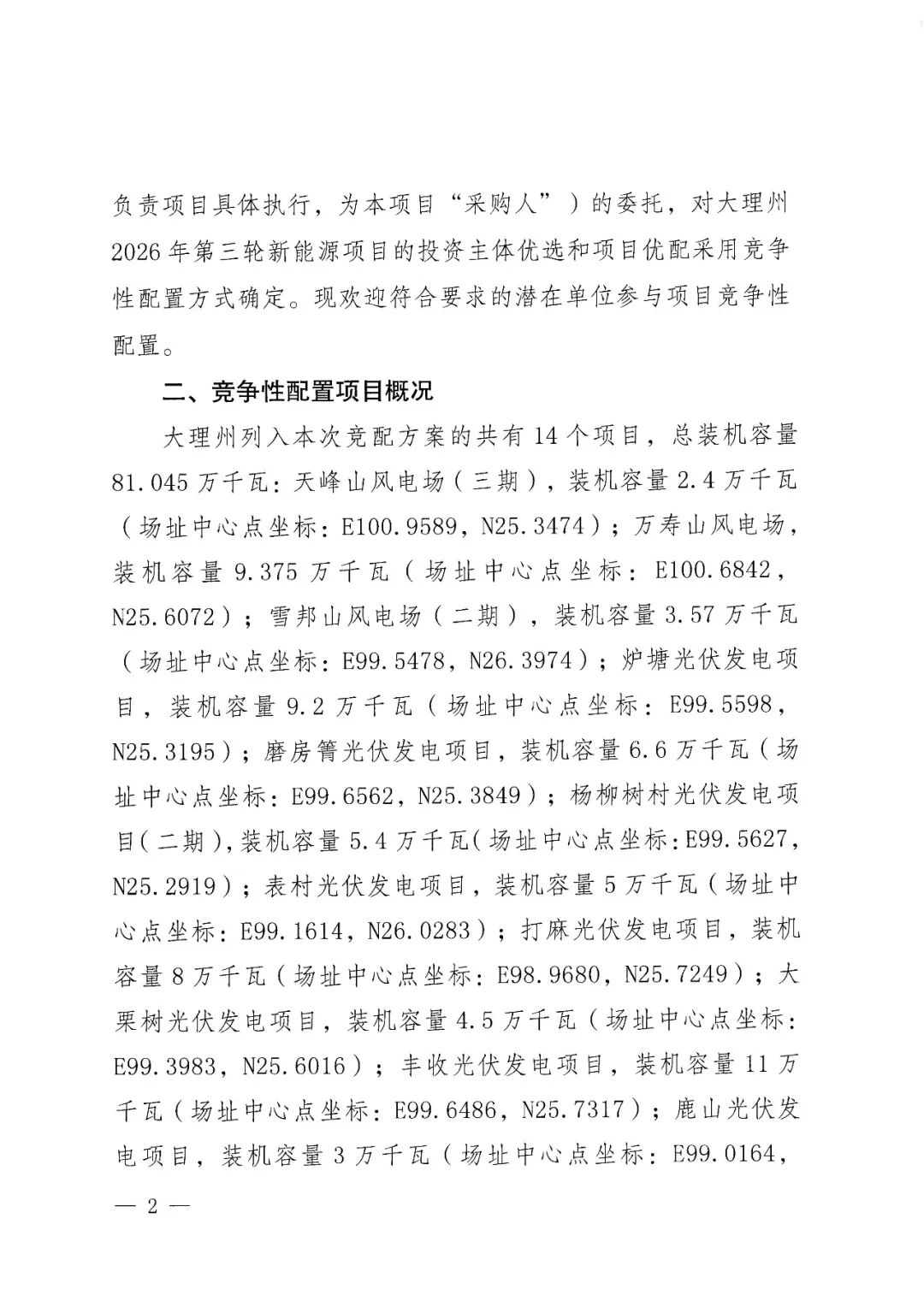 负责项目具体执行，为本项目“采购人”）的委托，对大理州2026年第三轮新能源项目的投资主体优选和项目优配采用竞争性配置方式确定。现欢迎符合要求的潜在单位参与项目竞争性配置。

二、竞争性配置项目概况

大理州列入本次竞配方案的共有14个项目，总装机容量81.045万千瓦：天峰山风电场（三期），装机容量2.4万千瓦（场址中心点坐标：E100.9589，N25.3474）；万寿山风电场，装机容量9.375万千瓦（场址中心点坐标：E100.6842，N25.6072）；雪邦山风电场（二期），装机容量3.57万千瓦（场址中心点坐标：E99.5478，N26.3974）；炉塘光伏发电项目，装机容量9.2万千瓦（场址中心点坐标：E99.5598，N25.3195）；磨房箐光伏发电项目，装机容量6.6万千瓦（场址中心点坐标：E99.6562，N25.3849）；杨柳树村光伏发电项目（二期），装机容量5.4万千瓦（场址中心点坐标：E99.5627，N25.2919）；表村光伏发电项目，装机容量5万千瓦（场址中心点坐标：E99.1614，N26.0283）；打麻光伏发电项目，装机容量8万千瓦（场址中心点坐标：E98.9680，N25.7249）；大栗树光伏发电项目，装机容量4.5万千瓦（场址中心点坐标：E99.3983，N25.6016）；丰收光伏发电项目，装机容量11万千瓦（场址中心点坐标：E99.6486，N25.7317）；鹿山光伏发电项目，装机容量3万千瓦（场址中心点坐标：E99.0164，

— 2 —